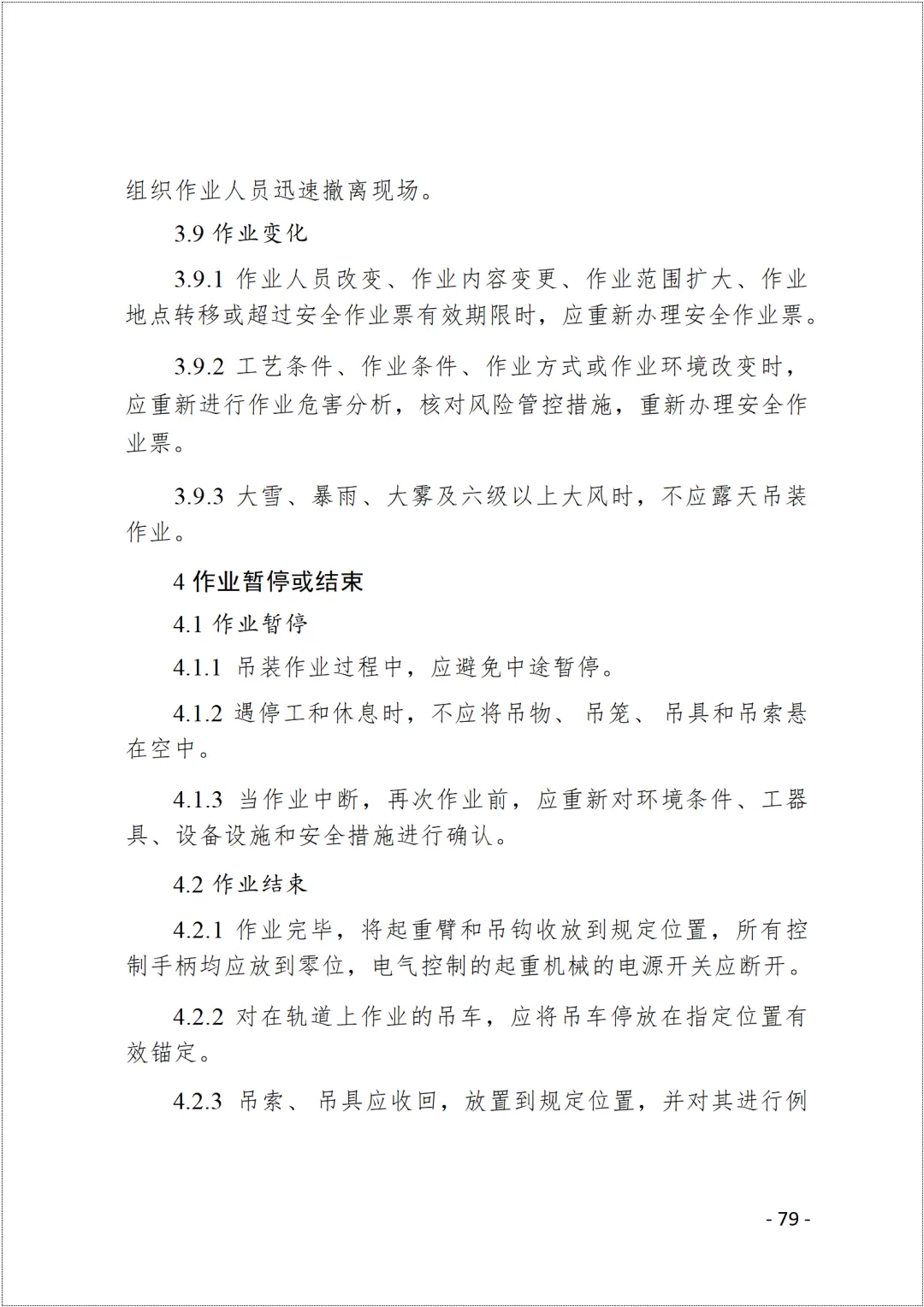 组织作业人员迅速撤离现场。

3.9 作业变化

3.9.1 作业人员改变、作业内容变更、作业范围扩大、作业地点转移或超过安全作业票有效期限时，应重新办理安全作业票。

3.9.2 工艺条件、作业条件、作业方式或作业环境改变时，应重新进行作业危害分析，核对风险管控措施，重新办理安全作业票。

3.9.3 大雪、暴雨、大雾及六级以上大风时，不应露天吊装作业。

4 作业暂停或结束

4.1 作业暂停

4.1.1 吊装作业过程中，应避免中途暂停。

4.1.2 遇停工和休息时，不应将吊物、吊笼、吊具和吊索悬在空中。

4.1.3 当作业中断，再次作业前，应重新对环境条件、工器具、设备设施和安全措施进行确认。

4.2 作业结束

4.2.1 作业完毕，将起重臂和吊钩收放到规定位置，所有控制手柄均应放到零位，电气控制的起重机械的电源开关应断开。

4.2.2 对在轨道上作业的吊车，应将吊车停放在指定位置有效锚定。

4.2.3 吊索、吊具应收回，放置到规定位置，并对其进行例

- 79 -